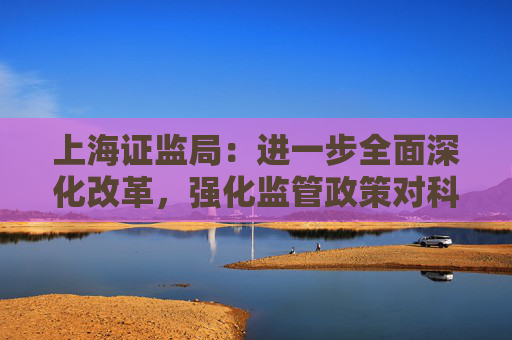 上海证监局：进一步全面深化改革，强化监管政策对科